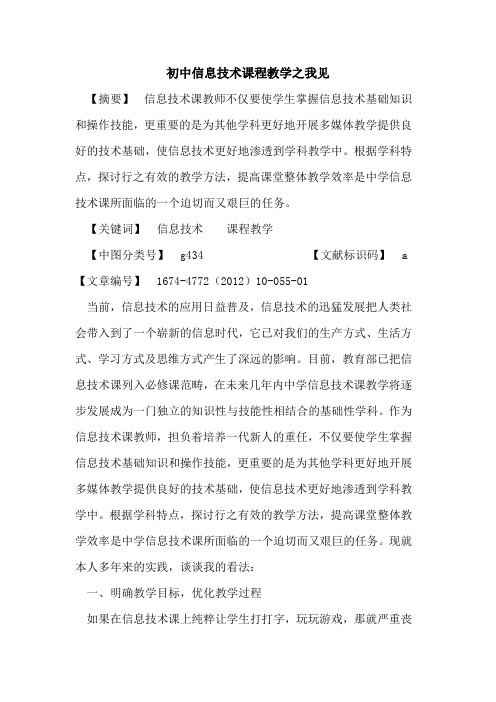 初中信息技术课程教学之我见

【摘要】 信息技术课教师不仅要使学生掌握信息技术基础知识和操作技能，更重要的是为其他学科更好地开展多媒体教学提供良好的技术基础，使信息技术更好地渗透到学科教学中。根据学科特点，探讨行之有效的教学方法，提高课堂整体教学效率是中学信息技术课所面临的一个迫切而又艰巨的任务。

【关键词】 信息技术 课程教学

【中图分类号】 g434 【文献标识码】 a

【文章编号】 1674-4772（2012）10-055-01

当前，信息技术的应用日益普及，信息技术的迅猛发展把人类社会带入到了一个崭新的信息时代，它已对我们的生产方式、生活方式、学习方式及思维方式产生了深远的影响。目前，教育部已把信息技术课列入必修课范畴，在未来几年内中学信息技术课教学将逐步发展成为一门独立的知识性与技能性相结合的基础性学科。作为信息技术课教师，担负着培养一代新人的重任，不仅要使学生掌握信息技术基础知识和操作技能，更重要的是为其他学科更好地开展多媒体教学提供良好的技术基础，使信息技术更好地渗透到学科教学中。根据学科特点，探讨行之有效的教学方法，提高课堂整体教学效率是中学信息技术课所面临的一个迫切而又艰巨的任务。现就本人多年来的实践，谈谈我的看法：

一、明确教学目标，优化教学过程

如果在信息技术课上纯粹让学生打打字，玩玩游戏，那就严重丧